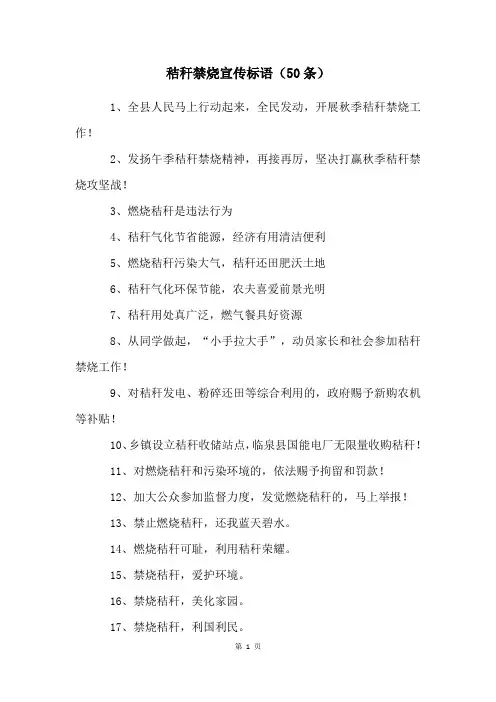 秸秆禁烧宣传标语（50条）

1、全县人民马上行动起来，全民发动，开展秋季秸秆禁烧工作！

2、发扬午季秸秆禁烧精神，再接再厉，坚决打赢秋季秸秆禁烧攻坚战！

3、燃烧秸秆是违法行为

4、秸秆气化节省能源，经济有用清洁便利

5、燃烧秸秆污染大气，秸秆还田肥沃土地

6、秸秆气化环保节能，农夫喜爱前景光明

7、秸秆用处真广泛，燃气餐具好资源

8、从同学做起，“小手拉大手”，动员家长和社会参加秸秆禁烧工作！

9、对秸秆发电、粉碎还田等综合利用的，政府赐予新购农机等补贴！

10、乡镇设立秸秆收储站点，临泉县国能电厂无限量收购秸秆！

11、对燃烧秸秆和污染环境的，依法赐予拘留和罚款！

12、加大公众参加监督力度，发觉燃烧秸秆的，马上举报！

13、禁止燃烧秸秆，还我蓝天碧水。

14、燃烧秸秆可耻，利用秸秆荣耀。

15、禁烧秸秆，爱护环境。

16、禁烧秸秆，美化家园。

17、禁烧秸秆，利国利民。

第 1 页